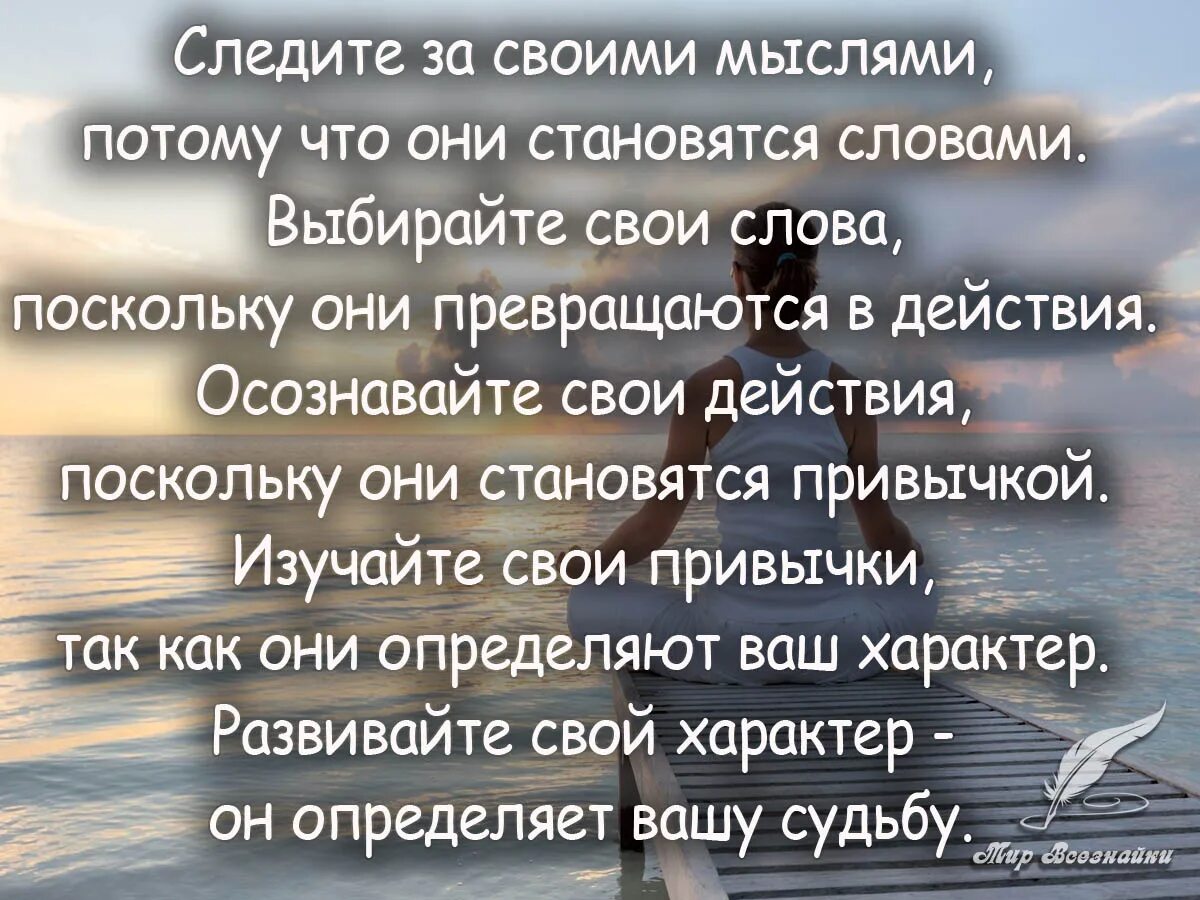 Следите за своими мыслями, потому что они становятся словами. Выбирайте свои слова, поскольку они превращаются в действия. Осознавайте свои действия, поскольку они становятся привычкой. Изучайте свои привычки, так как они определяют ваш характер. Развивайте свой характер - он определяет вашу судьбу.

Мир Всезнайки